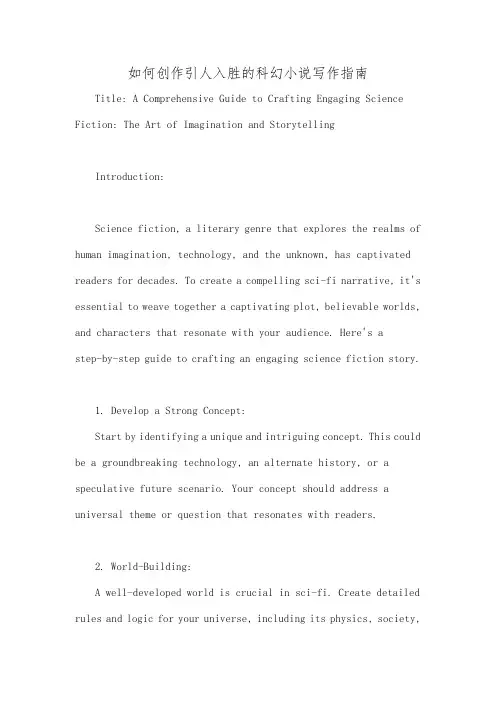 如何创作引人入胜的科幻小说写作指南

Title: A Comprehensive Guide to Crafting Engaging Science Fiction: The Art of Imagination and Storytelling

Introduction:

Science fiction, a literary genre that explores the realms of human imagination, technology, and the unknown, has captivated readers for decades. To create a compelling sci-fi narrative, it's essential to weave together a captivating plot, believable worlds, and characters that resonate with your audience. Here's a step-by-step guide to crafting an engaging science fiction story.

1. Develop a Strong Concept:

Start by identifying a unique and intriguing concept. This could be a groundbreaking technology, an alternate history, or a speculative future scenario. Your concept should address a universal theme or question that resonates with readers.

2. World-Building:

A well-developed world is crucial in sci-fi. Create detailed rules and logic for your universe, including its physics, society,